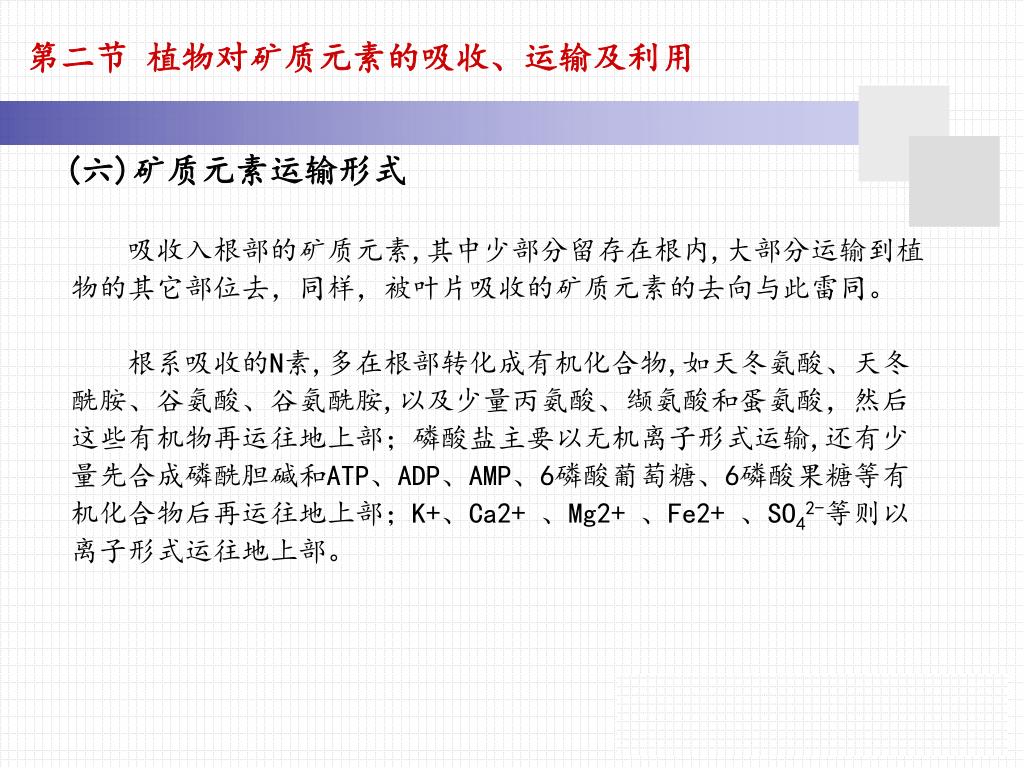 第二节 植物对矿质元素的吸收、运输及利用

(六)矿质元素运输形式

吸收入根部的矿质元素,其中少部分留存在根内,大部分运输到植物的其它部位去，同样，被叶片吸收的矿质元素的去向与此雷同。

根系吸收的N素,多在根部转化成有机化合物,如天冬氨酸、天冬酰胺、谷氨酸、谷氨酰胺,以及少量丙氨酸、缬氨酸和蛋氨酸，然后这些有机物再运往地上部；磷酸盐主要以无机离子形式运输,还有少量先合成磷酰胆碱和ATP、ADP、AMP、6磷酸葡萄糖、6磷酸果糖等有机化合物后再运往地上部；K+、Ca2+ 、Mg2+ 、Fe2+ 、$SO_4^{2-}$等则以离子形式运往地上部。